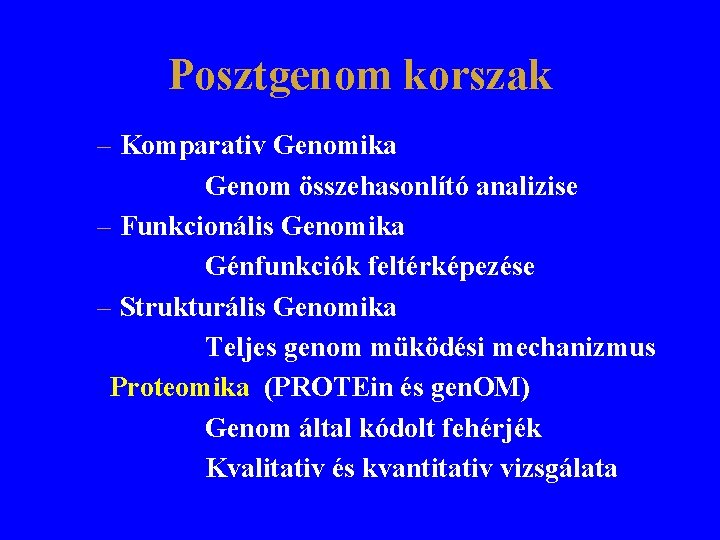 Posztgenom korszak

– Komparativ Genomika

Genom összehasonlító analizise

– Funkcionális Genomika

Génfunkciók feltérképezése

– Strukturális Genomika

Teljes genom müködési mechanizmus

Proteomika (PROTEin és genOM)

Genom által kódolt fehérjék

Kvalitativ és kvantitativ vizsgálata